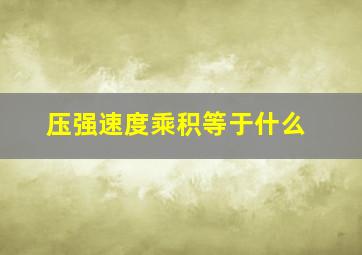 压强速度乘积等于什么